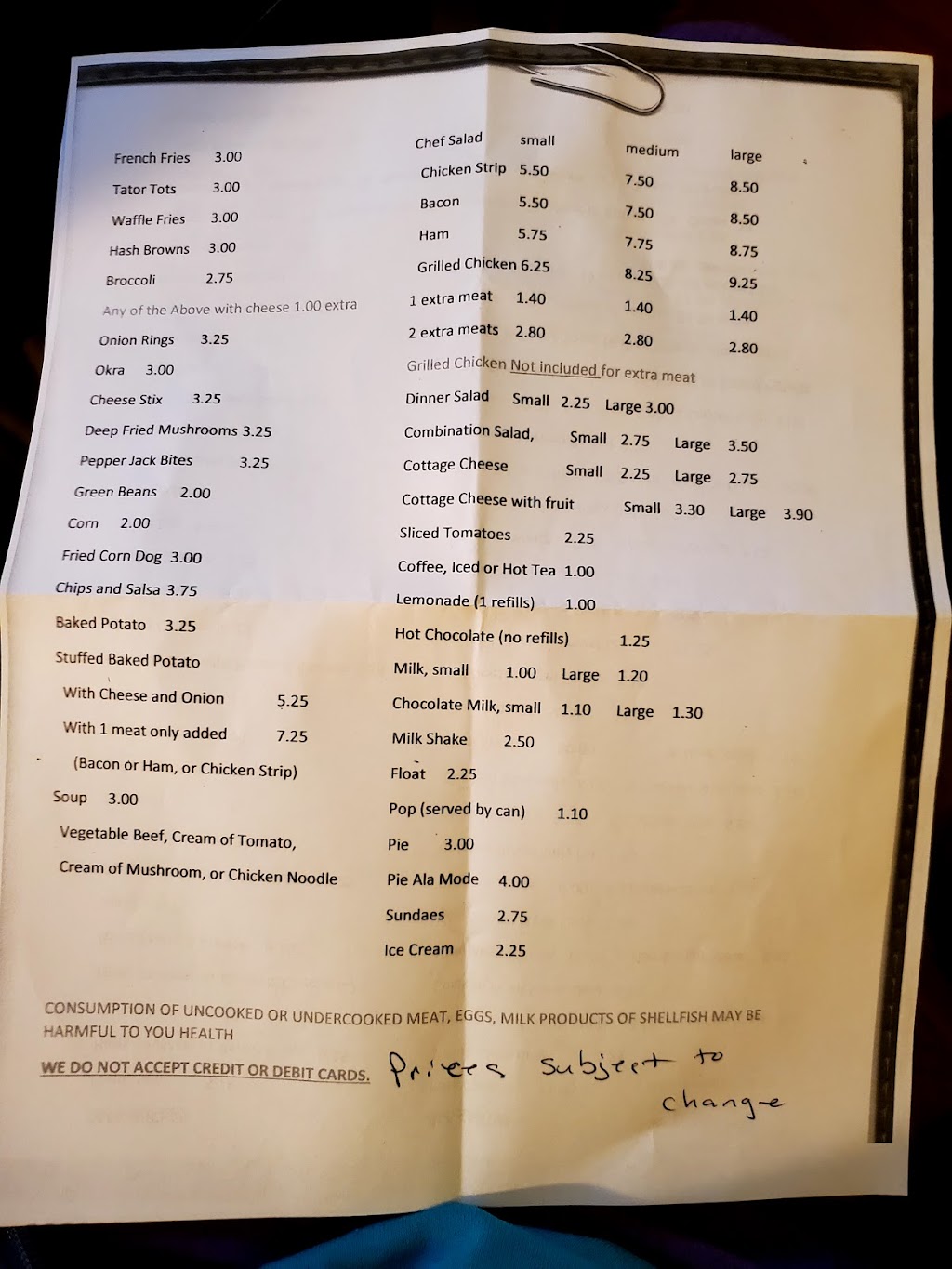 French Fries 3.00
Tator Tots 3.00
Waffle Fries 3.00
Hash Browns 3.00
Broccoli 2.75
Any of the Above with cheese 1.00 extra
Onion Rings 3.25
Okra 3.00
Cheese Stix 3.25
Deep Fried Mushrooms 3.25
Pepper Jack Bites 3.25
Green Beans 2.00
Corn 2.00
Fried Corn Dog 3.00
Chips and Salsa 3.75
Baked Potato 3.25
Stuffed Baked Potato
With Cheese and Onion 5.25
With 1 meat only added 7.25
(Bacon or Ham, or Chicken Strip)
Soup 3.00
Vegetable Beef, Cream of Tomato,
Cream of Mushroom, or Chicken Noodle

| Chef Salad | small | medium | large |
|---|---|---|---|
| Chicken Strip | 5.50 | 7.50 | 8.50 |
| Bacon | 5.50 | 7.50 | 8.50 |
| Ham | 5.75 | 7.75 | 8.75 |
| Grilled Chicken | 6.25 | 8.25 | 9.25 |
| 1 extra meat | 1.40 | 1.40 | 1.40 |
| 2 extra meats | 2.80 | 2.80 | 2.80 |

Grilled Chicken Not included for extra meat
Dinner Salad Small 2.25 Large 3.00
Combination Salad, Small 2.75 Large 3.50
Cottage Cheese Small 2.25 Large 2.75
Cottage Cheese with fruit Small 3.30 Large 3.90
Sliced Tomatoes 2.25
Coffee, Iced or Hot Tea 1.00
Lemonade (1 refills) 1.00
Hot Chocolate (no refills) 1.25
Milk, small 1.00 Large 1.20
Chocolate Milk, small 1.10 Large 1.30
Milk Shake 2.50
Float 2.25
Pop (served by can) 1.10
Pie 3.00
Pie Ala Mode 4.00
Sundaes 2.75
Ice Cream 2.25

CONSUMPTION OF UNCOOKED OR UNDERCOOKED MEAT, EGGS, MILK PRODUCTS OF SHELLFISH MAY BE HARMFUL TO YOU HEALTH
WE DO NOT ACCEPT CREDIT OR DEBIT CARDS. Prices subject to change